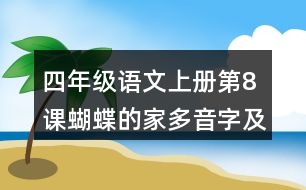 四年级语文上册第8课蝴蝶的家多音字及